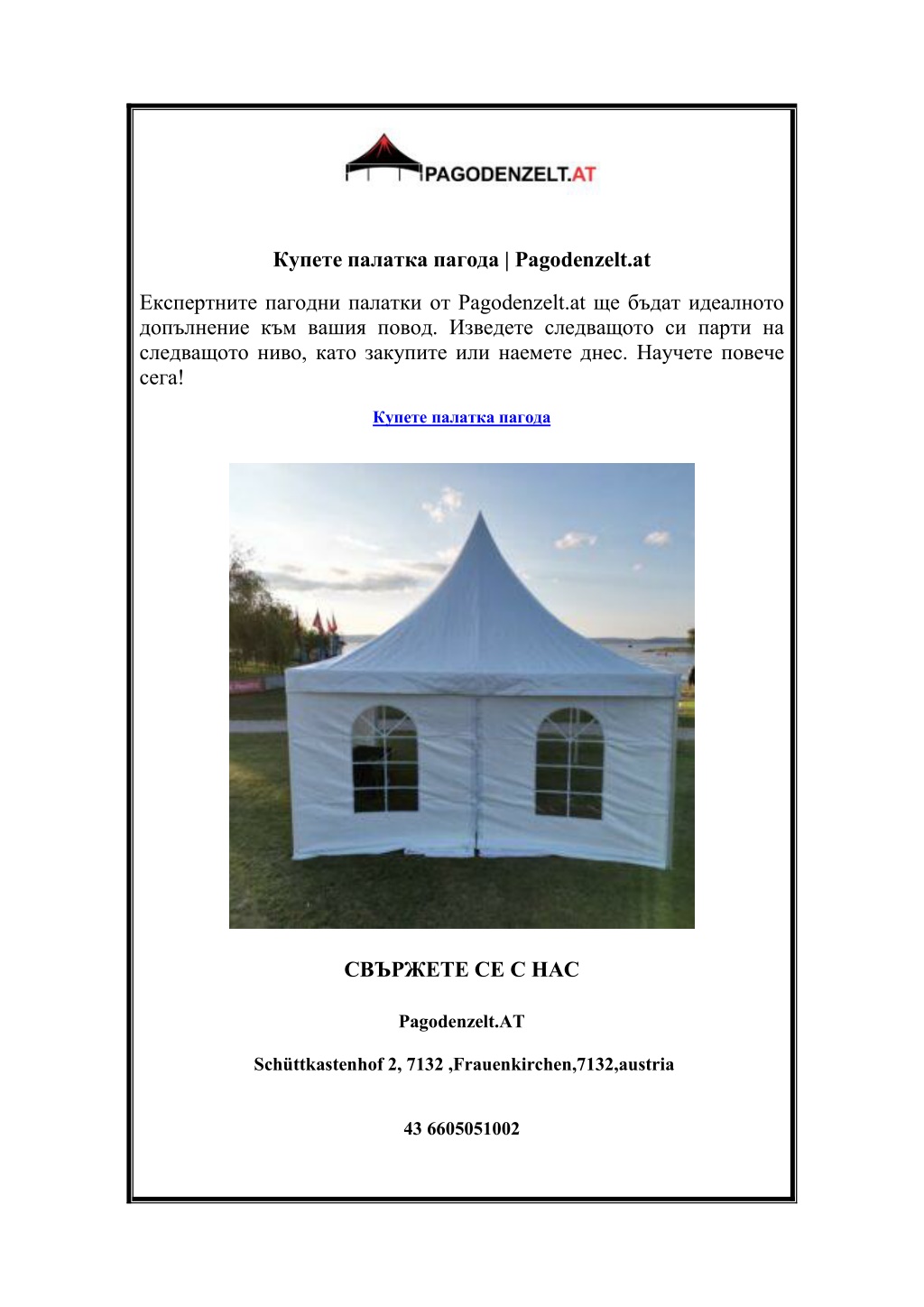 PAGODENZELT.AT

Купете палатка пагода | Pagodenzelt.at

Експертните пагодни палатки от Pagodenzelt.at ще бъдат идеалното допълнение към вашия повод. Изведете следващото си парти на следващото ниво, като закупите или наемете днес. Научете повече сега!

Купете палатка пагода

СВЪРЖЕТЕ СЕ С НАС

Pagodenzelt.AT

Schüttkastenhof 2, 7132 ,Frauenkirchen,7132,austria

43 6605051002